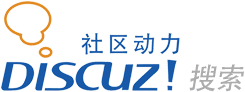 社区动力
DISCUZ! 搜索